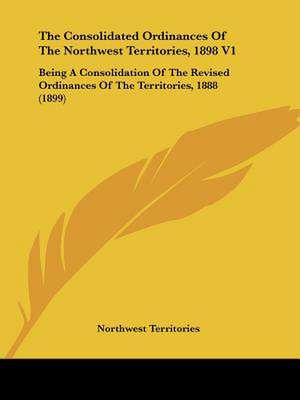 The Consolidated Ordinances Of The Northwest Territories, 1898 V1

Being A Consolidation Of The Revised Ordinances Of The Territories, 1888 (1899)

Northwest Territories